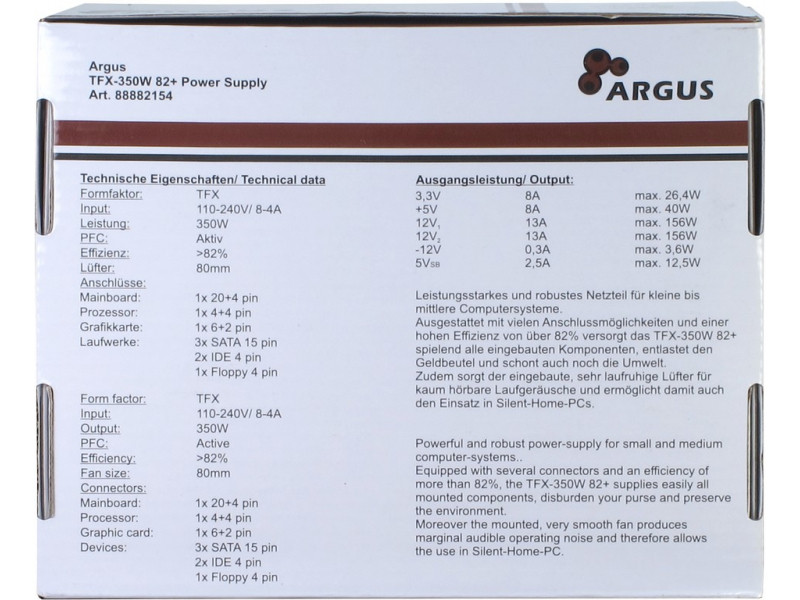 Argus
TFX-350W 82+ Power Supply
Art. 88882154

ARGUS

Technische Eigenschaften/ Technical data

| | |
|---|---|
| Formfaktor: | TFX |
| Input: | 110-240V/ 8-4A |
| Leistung: | 350W |
| PFC: | Aktiv |
| Effizienz: | >82% |
| Lüfter: | 80mm |
| Anschlüsse: | |
| Mainboard: | 1x 20+4 pin |
| Prozessor: | 1x 4+4 pin |
| Grafikkarte: | 1x 6+2 pin |
| Laufwerke: | 3x SATA 15 pin |
| | 2x IDE 4 pin |
| | 1x Floppy 4 pin |

| | |
|---|---|
| Form factor: | TFX |
| Input: | 110-240V/ 8-4A |
| Output: | 350W |
| PFC: | Active |
| Efficiency: | >82% |
| Fan size: | 80mm |
| Connectors: | |
| Mainboard: | 1x 20+4 pin |
| Processor: | 1x 4+4 pin |
| Graphic card: | 1x 6+2 pin |
| Devices: | 3x SATA 15 pin |
| | 2x IDE 4 pin |
| | 1x Floppy 4 pin |

Ausgangsleistung/ Output:

| | | |
|---|---|---|
| 3,3V | 8A | max. 26,4W |
| +5V | 8A | max. 40W |
| $12V_1$ | 13A | max. 156W |
| $12V_2$ | 13A | max. 156W |
| -12V | 0,3A | max. 3,6W |
| $5V_{SB}$ | 2,5A | max. 12,5W |

Leistungsstarkes und robustes Netzteil für kleine bis mittlere Computersysteme.
Ausgestattet mit vielen Anschlussmöglichkeiten und einer hohen Effizienz von über 82% versorgt das TFX-350W 82+ spielend alle eingebauten Komponenten, entlastet den Geldbeutel und schont auch noch die Umwelt.
Zudem sorgt der eingebaute, sehr laufruhige Lüfter für kaum hörbare Laufgeräusche und ermöglicht damit auch den Einsatz in Silent-Home-PCs.

Powerful and robust power-supply for small and medium computer-systems..
Equipped with several connectors and an efficiency of more than 82%, the TFX-350W 82+ supplies easily all mounted components, disburden your purse and preserve the environment.
Moreover the mounted, very smooth fan produces marginal audible operating noise and therefore allows the use in Silent-Home-PC.